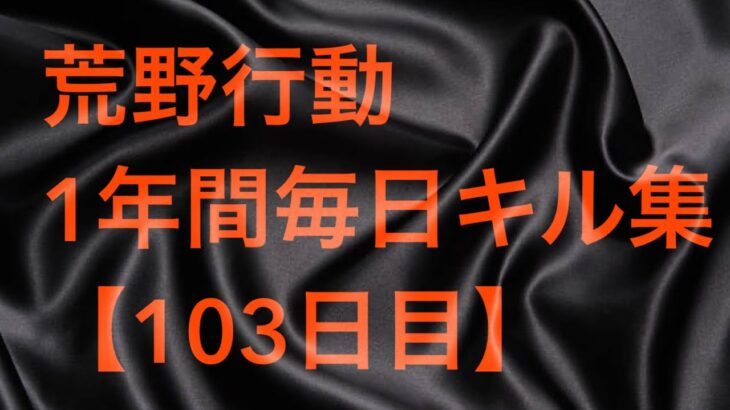 荒野行動
1年間毎日キル集
【103日目】